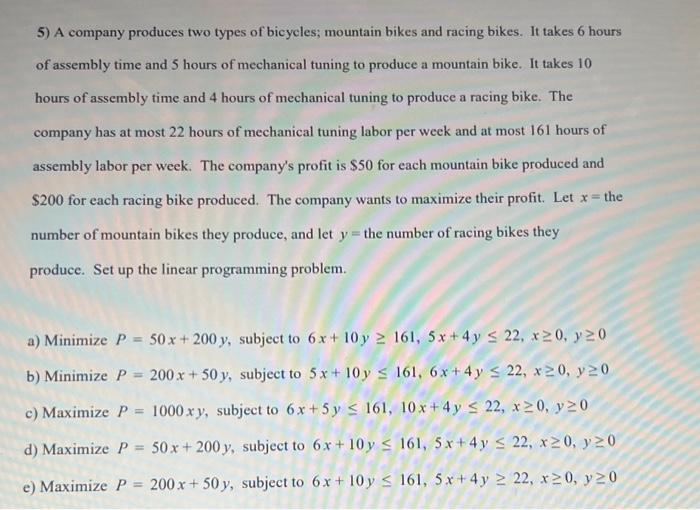 5) A company produces two types of bicycles; mountain bikes and racing bikes. It takes 6 hours of assembly time and 5 hours of mechanical tuning to produce a mountain bike. It takes 10 hours of assembly time and 4 hours of mechanical tuning to produce a racing bike. The company has at most 22 hours of mechanical tuning labor per week and at most 161 hours of assembly labor per week. The company's profit is \$50 for each mountain bike produced and \$200 for each racing bike produced. The company wants to maximize their profit. Let $x =$ the number of mountain bikes they produce, and let $y =$ the number of racing bikes they produce. Set up the linear programming problem.

a) Minimize $P = 50x + 200y$, subject to $6x + 10y \geq 161$, $5x + 4y \leq 22$, $x \geq 0$, $y \geq 0$

b) Minimize $P = 200x + 50y$, subject to $5x + 10y \leq 161$, $6x + 4y \leq 22$, $x \geq 0$, $y \geq 0$

c) Maximize $P = 1000xy$, subject to $6x + 5y \leq 161$, $10x + 4y \leq 22$, $x \geq 0$, $y \geq 0$

d) Maximize $P = 50x + 200y$, subject to $6x + 10y \leq 161$, $5x + 4y \leq 22$, $x \geq 0$, $y \geq 0$

e) Maximize $P = 200x + 50y$, subject to $6x + 10y \leq 161$, $5x + 4y \geq 22$, $x \geq 0$, $y \geq 0$